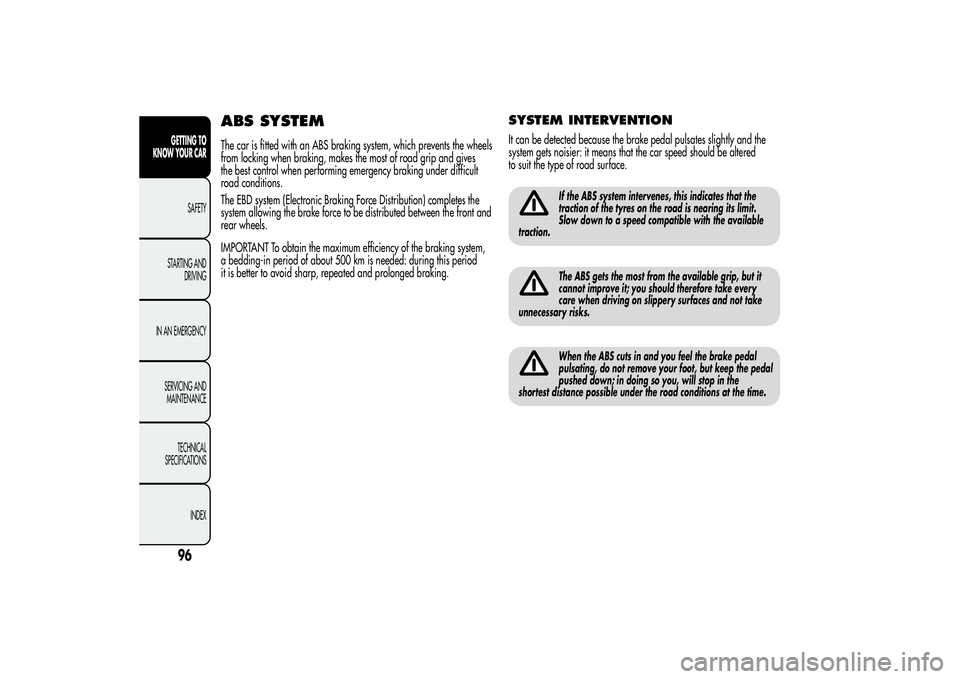 GETTING TO KNOW YOUR CAR

SAFETY

STARTING AND DRIVING

IN AN EMERGENCY

SERVICING AND MAINTENANCE

TECHNICAL SPECIFICATIONS

INDEX

96

ABS SYSTEM

The car is fitted with an ABS braking system, which prevents the wheels from locking when braking, makes the most of road grip and gives the best control when performing emergency braking under difficult road conditions.

The EBD system (Electronic Braking Force Distribution) completes the system allowing the brake force to be distributed between the front and rear wheels.

IMPORTANT To obtain the maximum efficiency of the braking system, a bedding-in period of about 500 km is needed: during this period it is better to avoid sharp, repeated and prolonged braking.

SYSTEM INTERVENTION

It can be detected because the brake pedal pulsates slightly and the system gets noisier: it means that the car speed should be altered to suit the type of road surface.

If the ABS system intervenes, this indicates that the traction of the tyres on the road is nearing its limit. Slow down to a speed compatible with the available traction.

The ABS gets the most from the available grip, but it cannot improve it; you should therefore take every care when driving on slippery surfaces and not take unnecessary risks.

When the ABS cuts in and you feel the brake pedal pulsating, do not remove your foot, but keep the pedal pushed down; in doing so you, will stop in the shortest distance possible under the road conditions at the time.

carmanualsonline.info